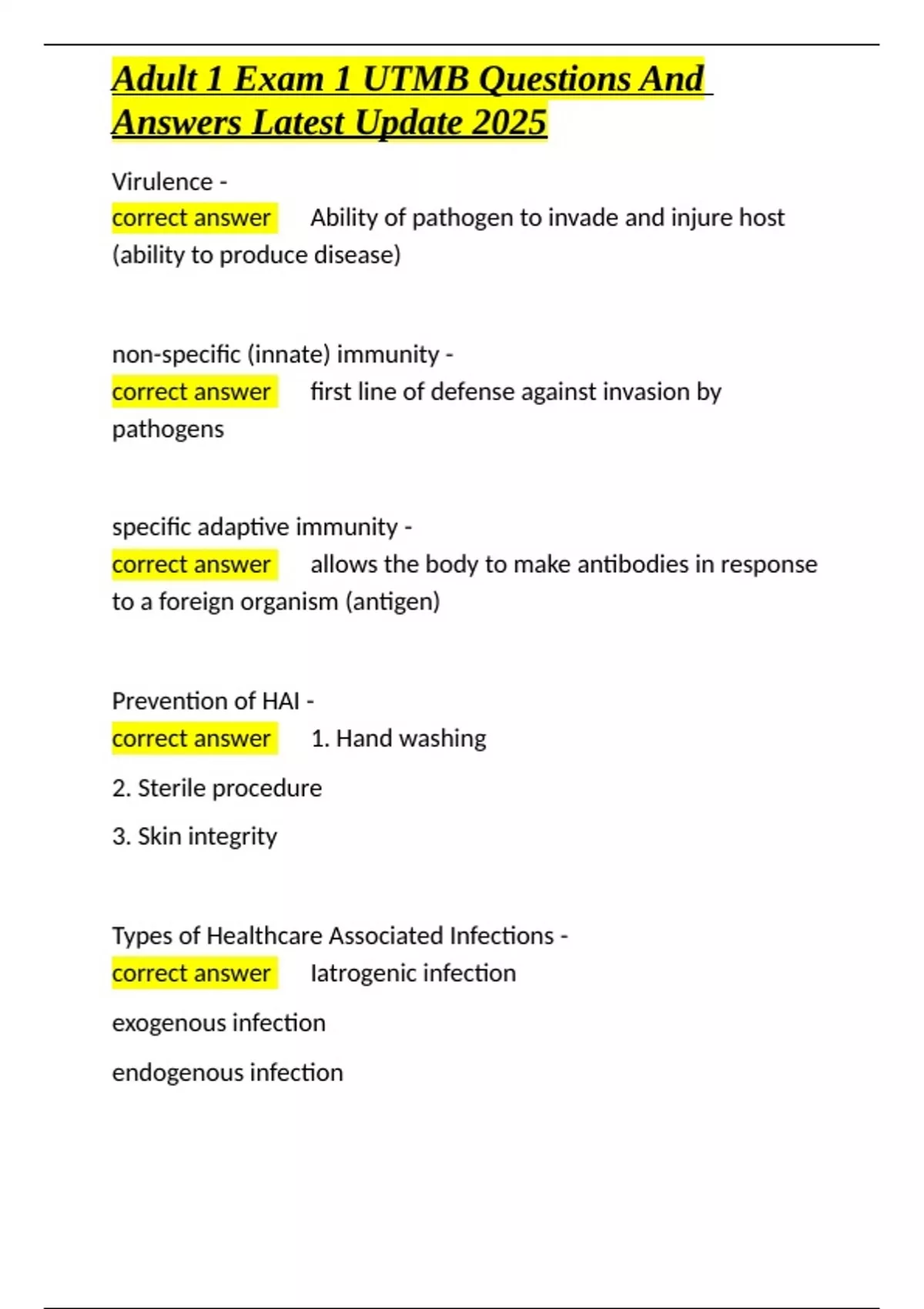 Adult 1 Exam 1 UTMB Questions And Answers Latest Update 2025

Virulence -
correct answer Ability of pathogen to invade and injure host (ability to produce disease)

non-specific (innate) immunity -
correct answer first line of defense against invasion by pathogens

specific adaptive immunity -
correct answer allows the body to make antibodies in response to a foreign organism (antigen)

Prevention of HAI -
correct answer 1. Hand washing

2. Sterile procedure

3. Skin integrity

Types of Healthcare Associated Infections -
correct answer Iatrogenic infection

exogenous infection

endogenous infection